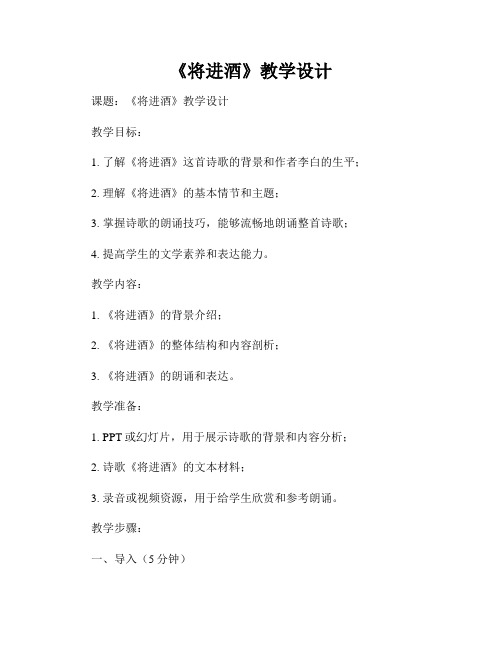 《将进酒》教学设计

课题：《将进酒》教学设计

教学目标：

1. 了解《将进酒》这首诗歌的背景和作者李白的生平；

2. 理解《将进酒》的基本情节和主题；

3. 掌握诗歌的朗诵技巧，能够流畅地朗诵整首诗歌；

4. 提高学生的文学素养和表达能力。

教学内容：

1. 《将进酒》的背景介绍；

2. 《将进酒》的整体结构和内容剖析；

3. 《将进酒》的朗诵和表达。

教学准备：

1. PPT 或幻灯片，用于展示诗歌的背景和内容分析；

2. 诗歌《将进酒》的文本材料；

3. 录音或视频资源，用于给学生欣赏和参考朗诵。

教学步骤：

一、导入（5 分钟）